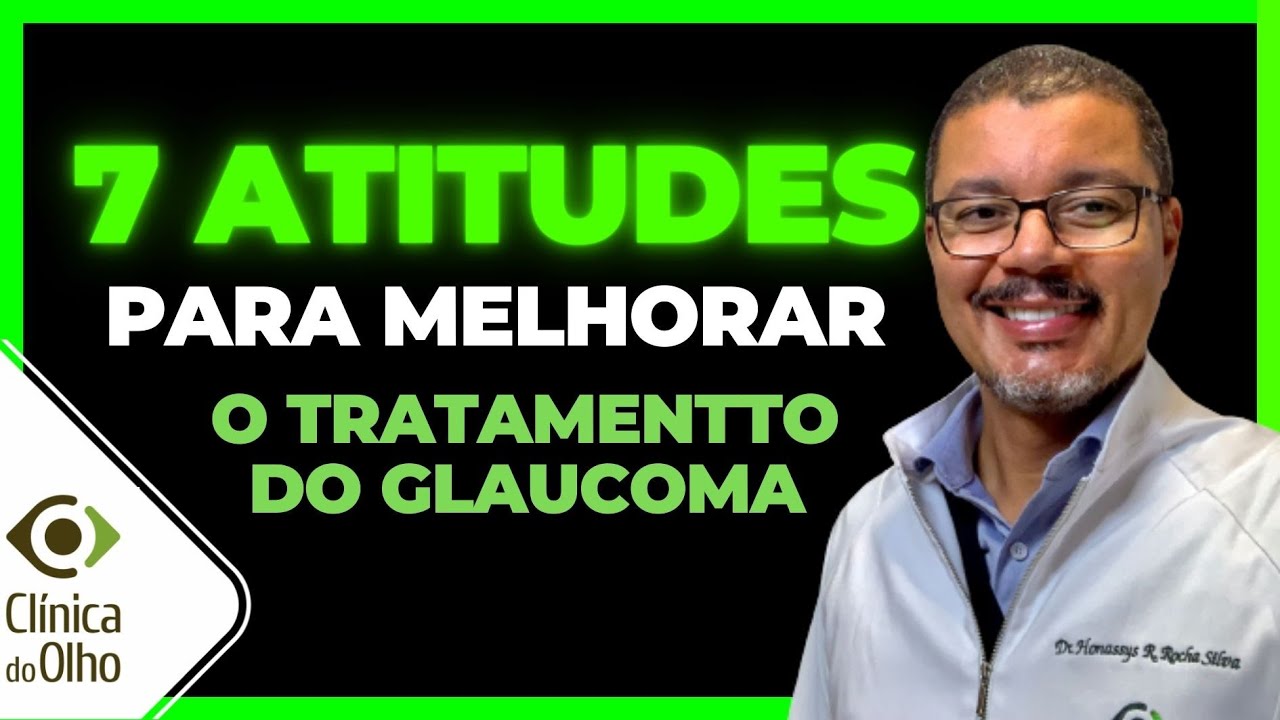 7 ATITUDES
PARA MELHORAR
O TRATAMENTTO DO GLAUCOMA

Clínica do Olho

Dr. Honassys R. Rocha Silva